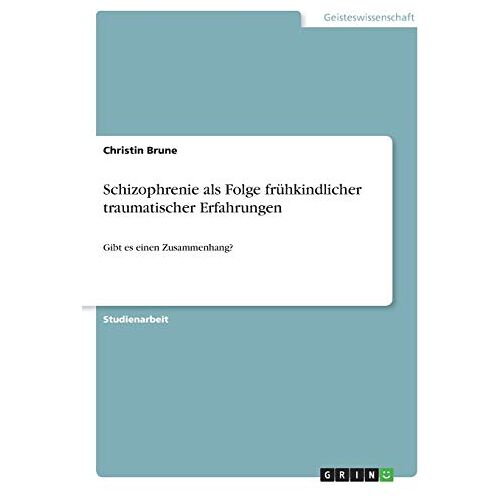 Geisteswissenschaft

Christin Brune

Schizophrenie als Folge frühkindlicher traumatischer Erfahrungen

Gibt es einen Zusammenhang?

Studienarbeit

GRIN